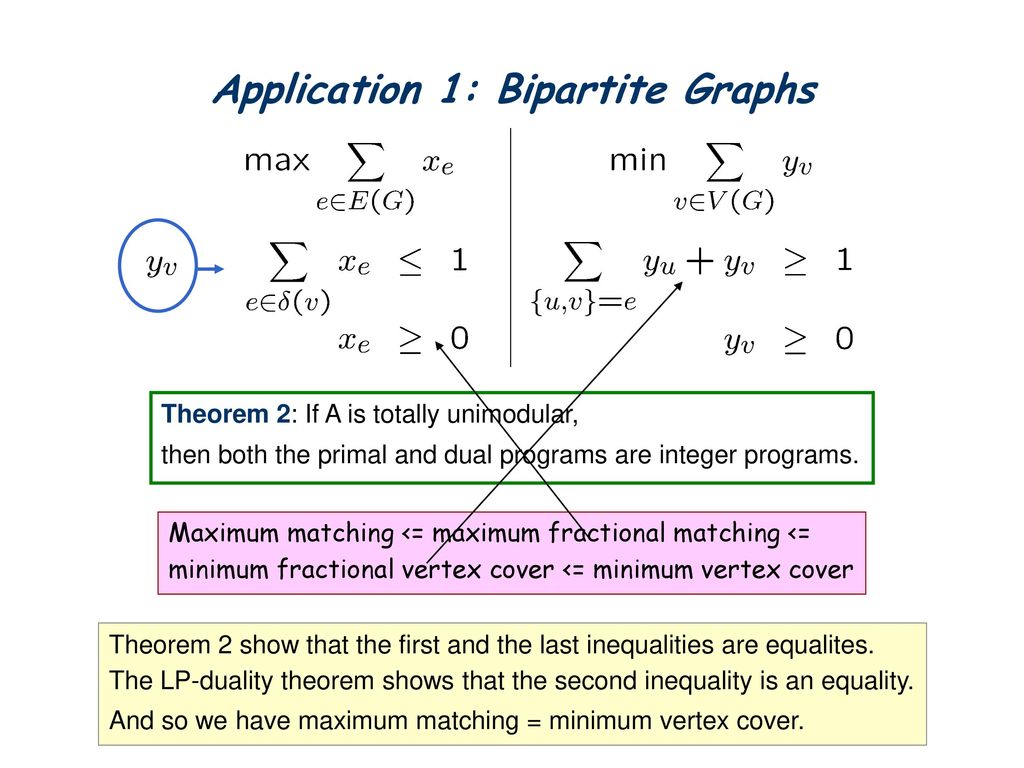 Application 1: Bipartite Graphs

$\max \sum_{e \in E(G)} x_e$

$y_v$

$\sum_{e \in \delta(v)} x_e \leq 1$

$x_e \geq 0$

$\min \sum_{v \in V(G)} y_v$

$\sum_{\{u,v\}=e} y_u + y_v \geq 1$

$y_v \geq 0$

Theorem 2: If A is totally unimodular, then both the primal and dual programs are integer programs.

Maximum matching <= maximum fractional matching <= minimum fractional vertex cover <= minimum vertex cover

Theorem 2 show that the first and the last inequalities are equalites. The LP-duality theorem shows that the second inequality is an equality. And so we have maximum matching = minimum vertex cover.